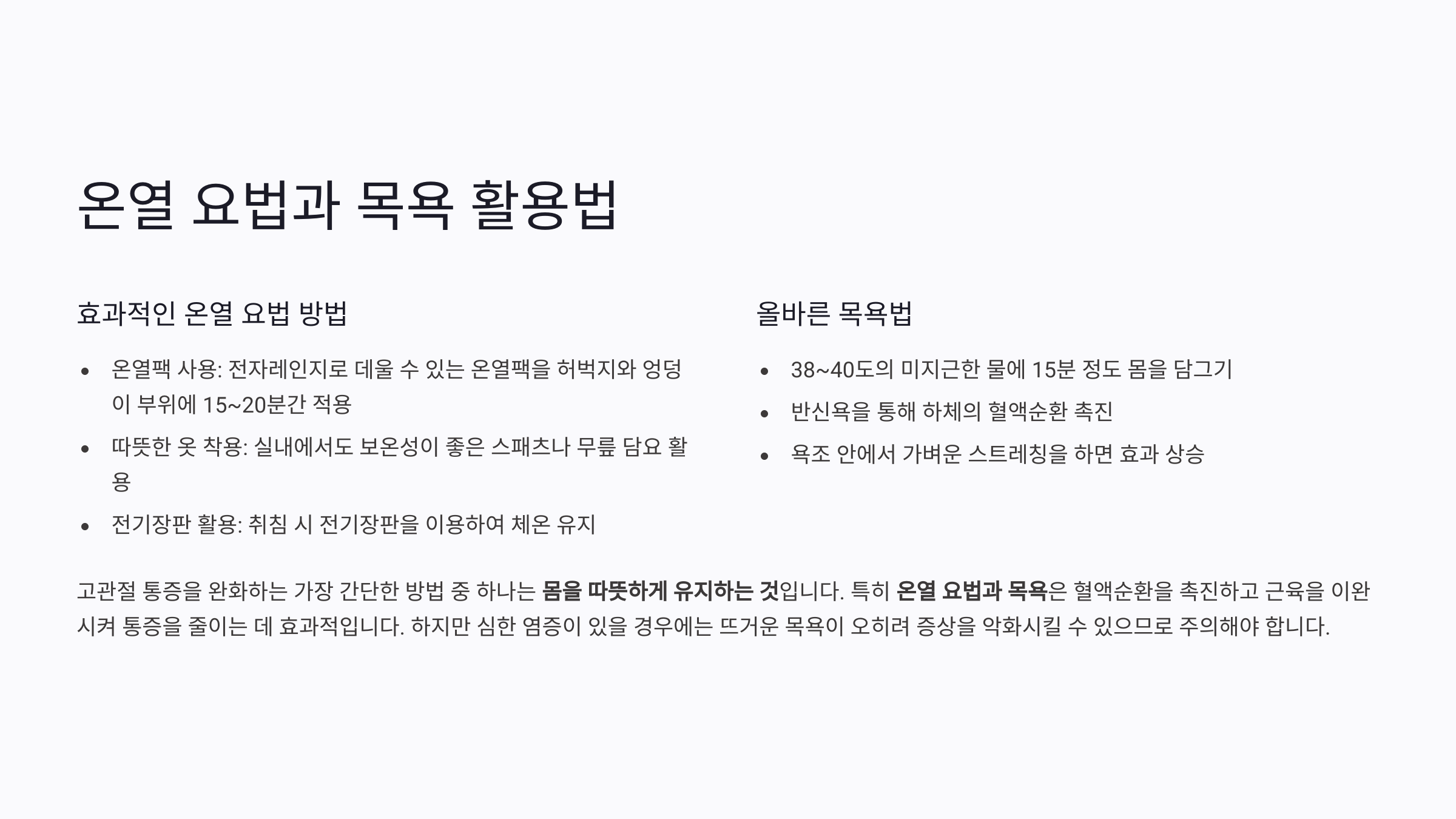 온열 요법과 목욕 활용법

효과적인 온열 요법 방법

• 온열팩 사용: 전자레인지로 데울 수 있는 온열팩을 허벅지와 엉덩이 부위에 15~20분간 적용
• 따뜻한 옷 착용: 실내에서도 보온성이 좋은 스패츠나 무릎 담요 활용
• 전기장판 활용: 취침 시 전기장판을 이용하여 체온 유지

올바른 목욕법

• 38~40도의 미지근한 물에 15분 정도 몸을 담그기
• 반신욕을 통해 하체의 혈액순환 촉진
• 욕조 안에서 가벼운 스트레칭을 하면 효과 상승

고관절 통증을 완화하는 가장 간단한 방법 중 하나는 몸을 따뜻하게 유지하는 것입니다. 특히 온열 요법과 목욕은 혈액순환을 촉진하고 근육을 이완시켜 통증을 줄이는 데 효과적입니다. 하지만 심한 염증이 있을 경우에는 뜨거운 목욕이 오히려 증상을 악화시킬 수 있으므로 주의해야 합니다.